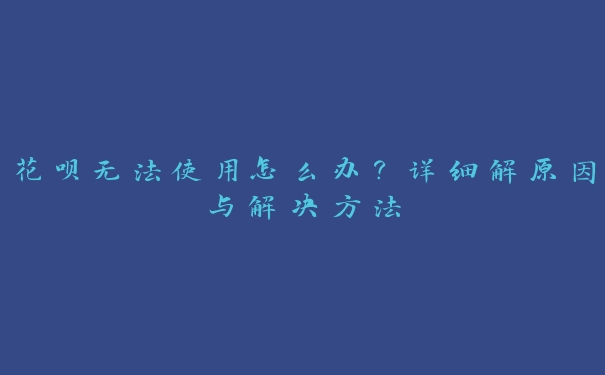 花呗无法使用怎么办？详细解原因与解决方法